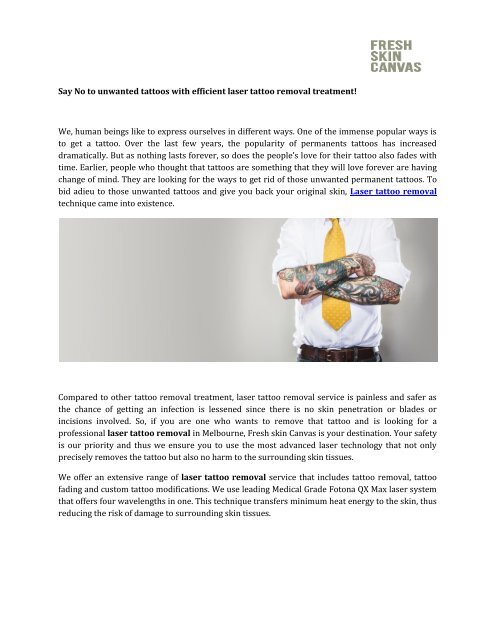 FRESH
SKIN
CANVAS

Say No to unwanted tattoos with efficient laser tattoo removal treatment!

We, human beings like to express ourselves in different ways. One of the immense popular ways is to get a tattoo. Over the last few years, the popularity of permanents tattoos has increased dramatically. But as nothing lasts forever, so does the people's love for their tattoo also fades with time. Earlier, people who thought that tattoos are something that they will love forever are having change of mind. They are looking for the ways to get rid of those unwanted permanent tattoos. To bid adieu to those unwanted tattoos and give you back your original skin, Laser tattoo removal technique came into existence.

Compared to other tattoo removal treatment, laser tattoo removal service is painless and safer as the chance of getting an infection is lessened since there is no skin penetration or blades or incisions involved. So, if you are one who wants to remove that tattoo and is looking for a professional laser tattoo removal in Melbourne, Fresh skin Canvas is your destination. Your safety is our priority and thus we ensure you to use the most advanced laser technology that not only precisely removes the tattoo but also no harm to the surrounding skin tissues.

We offer an extensive range of laser tattoo removal service that includes tattoo removal, tattoo fading and custom tattoo modifications. We use leading Medical Grade Fotona QX Max laser system that offers four wavelengths in one. This technique transfers minimum heat energy to the skin, thus reducing the risk of damage to surrounding skin tissues.